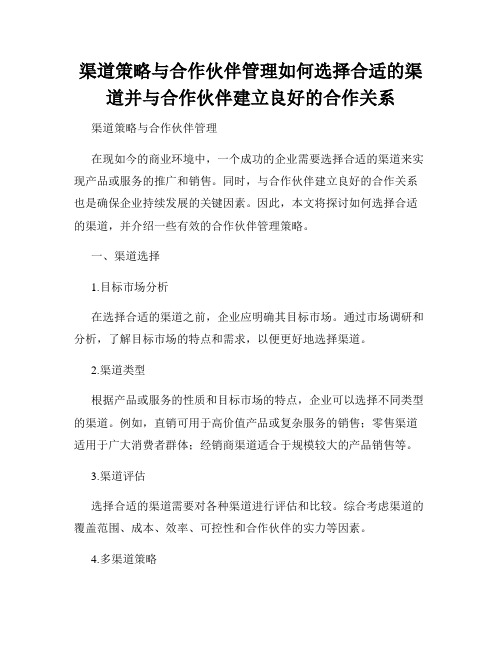 渠道策略与合作伙伴管理如何选择合适的渠道并与合作伙伴建立良好的合作关系

渠道策略与合作伙伴管理

在现如今的商业环境中，一个成功的企业需要选择合适的渠道来实现产品或服务的推广和销售。同时，与合作伙伴建立良好的合作关系也是确保企业持续发展的关键因素。因此，本文将探讨如何选择合适的渠道，并介绍一些有效的合作伙伴管理策略。

一、渠道选择

1.目标市场分析

在选择合适的渠道之前，企业应明确其目标市场。通过市场调研和分析，了解目标市场的特点和需求，以便更好地选择渠道。

2.渠道类型

根据产品或服务的性质和目标市场的特点，企业可以选择不同类型的渠道。例如，直销可用于高价值产品或复杂服务的销售；零售渠道适用于广大消费者群体；经销商渠道适合于规模较大的产品销售等。

3.渠道评估

选择合适的渠道需要对各种渠道进行评估和比较。综合考虑渠道的覆盖范围、成本、效率、可控性和合作伙伴的实力等因素。

4.多渠道策略